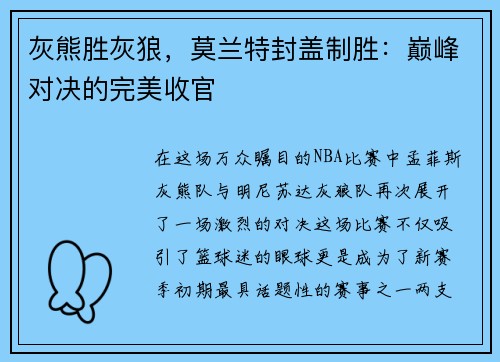 灰熊胜灰狼，莫兰特封盖制胜：巅峰对决的完美收官

在这场万众瞩目的NBA比赛中孟菲斯灰熊队与明尼苏达灰狼队再次展开了一场激烈的对决这场比赛不仅吸引了篮球迷的眼球更是成为了新赛季初期最具话题性的赛事之一两支